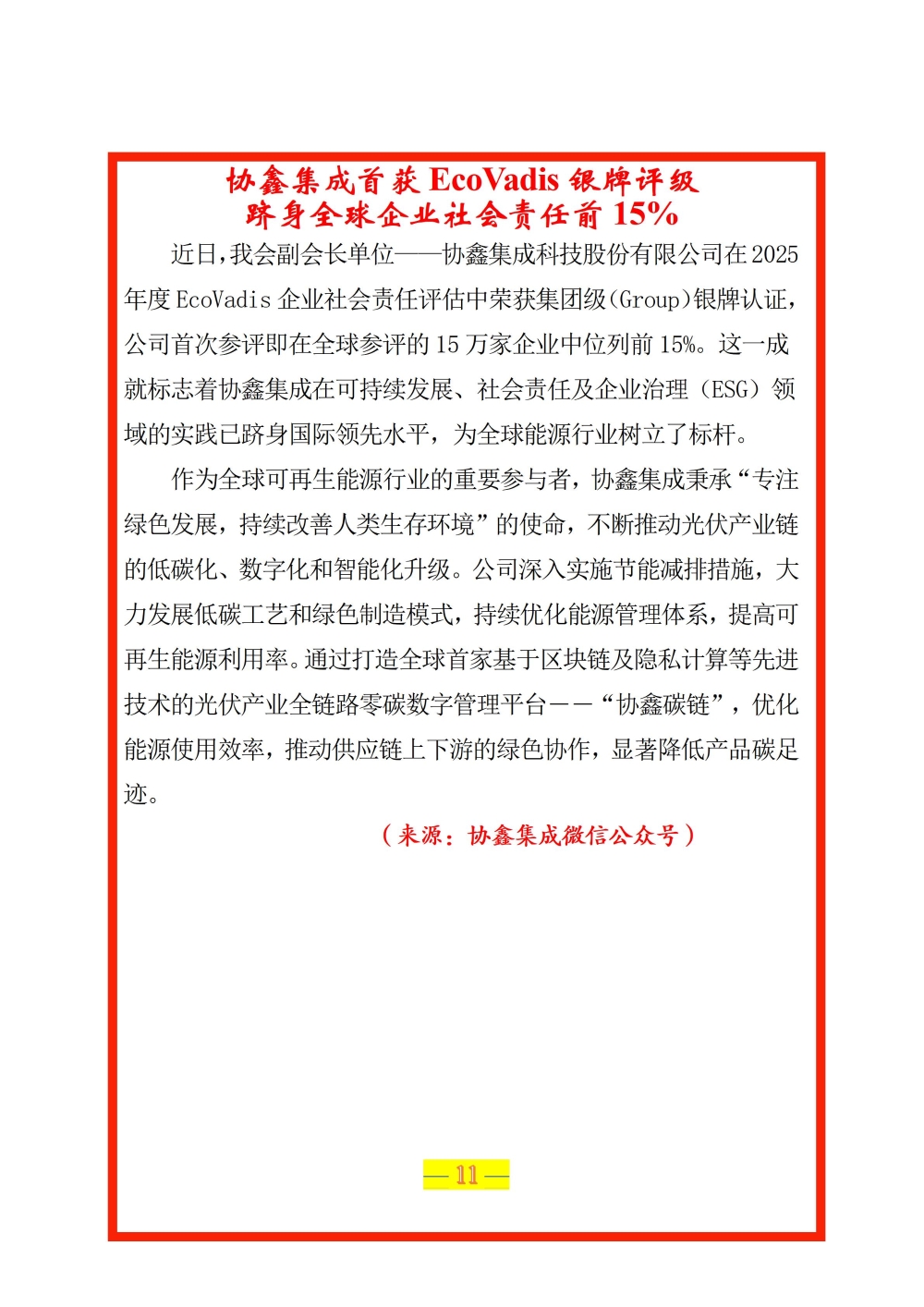 协鑫集成首获 EcoVadis 银牌评级
跻身全球企业社会责任前 15%

近日,我会副会长单位——协鑫集成科技股份有限公司在 2025 年度 EcoVadis 企业社会责任评估中荣获集团级(Group)银牌认证,公司首次参评即在全球参评的 15 万家企业中位列前 15%。这一成就标志着协鑫集成在可持续发展、社会责任及企业治理（ESG）领域的实践已跻身国际领先水平，为全球能源行业树立了标杆。

作为全球可再生能源行业的重要参与者，协鑫集成秉承“专注绿色发展，持续改善人类生存环境”的使命，不断推动光伏产业链的低碳化、数字化和智能化升级。公司深入实施节能减排措施，大力发展低碳工艺和绿色制造模式，持续优化能源管理体系，提高可再生能源利用率。通过打造全球首家基于区块链及隐私计算等先进技术的光伏产业全链路零碳数字管理平台——“协鑫碳链”，优化能源使用效率，推动供应链上下游的绿色协作，显著降低产品碳足迹。

（来源：协鑫集成微信公众号）

— 11 —